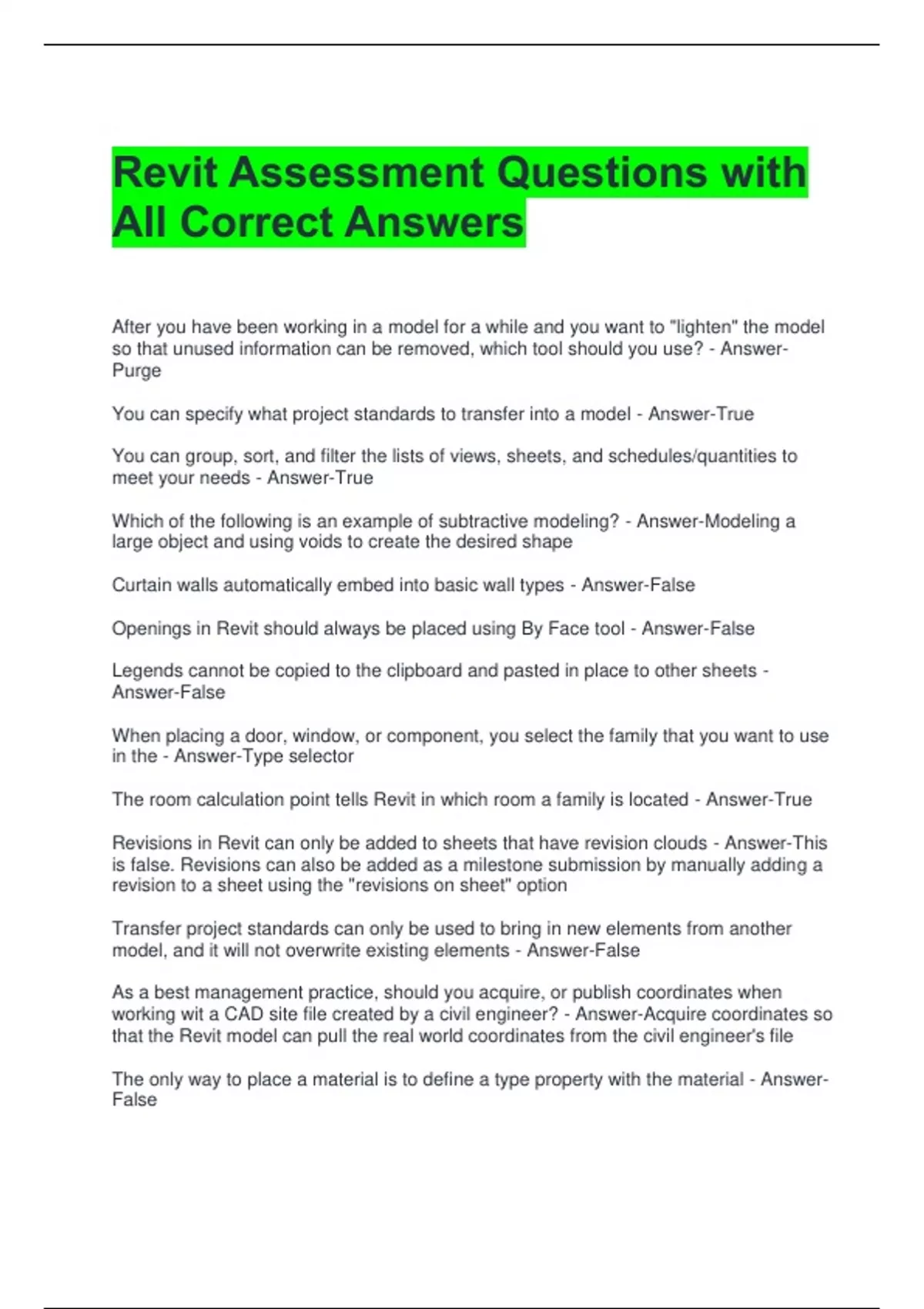 Revit Assessment Questions with All Correct Answers

After you have been working in a model for a while and you want to "lighten" the model so that unused information can be removed, which tool should you use? - Answer-Purge

You can specify what project standards to transfer into a model - Answer-True

You can group, sort, and filter the lists of views, sheets, and schedules/quantities to meet your needs - Answer-True

Which of the following is an example of subtractive modeling? - Answer-Modeling a large object and using voids to create the desired shape

Curtain walls automatically embed into basic wall types - Answer-False

Openings in Revit should always be placed using By Face tool - Answer-False

Legends cannot be copied to the clipboard and pasted in place to other sheets - Answer-False

When placing a door, window, or component, you select the family that you want to use in the - Answer-Type selector

The room calculation point tells Revit in which room a family is located - Answer-True

Revisions in Revit can only be added to sheets that have revision clouds - Answer-This is false. Revisions can also be added as a milestone submission by manually adding a revision to a sheet using the "revisions on sheet" option

Transfer project standards can only be used to bring in new elements from another model, and it will not overwrite existing elements - Answer-False

As a best management practice, should you acquire, or publish coordinates when working wit a CAD site file created by a civil engineer? - Answer-Acquire coordinates so that the Revit model can pull the real world coordinates from the civil engineer's file

The only way to place a material is to define a type property with the material - Answer-False